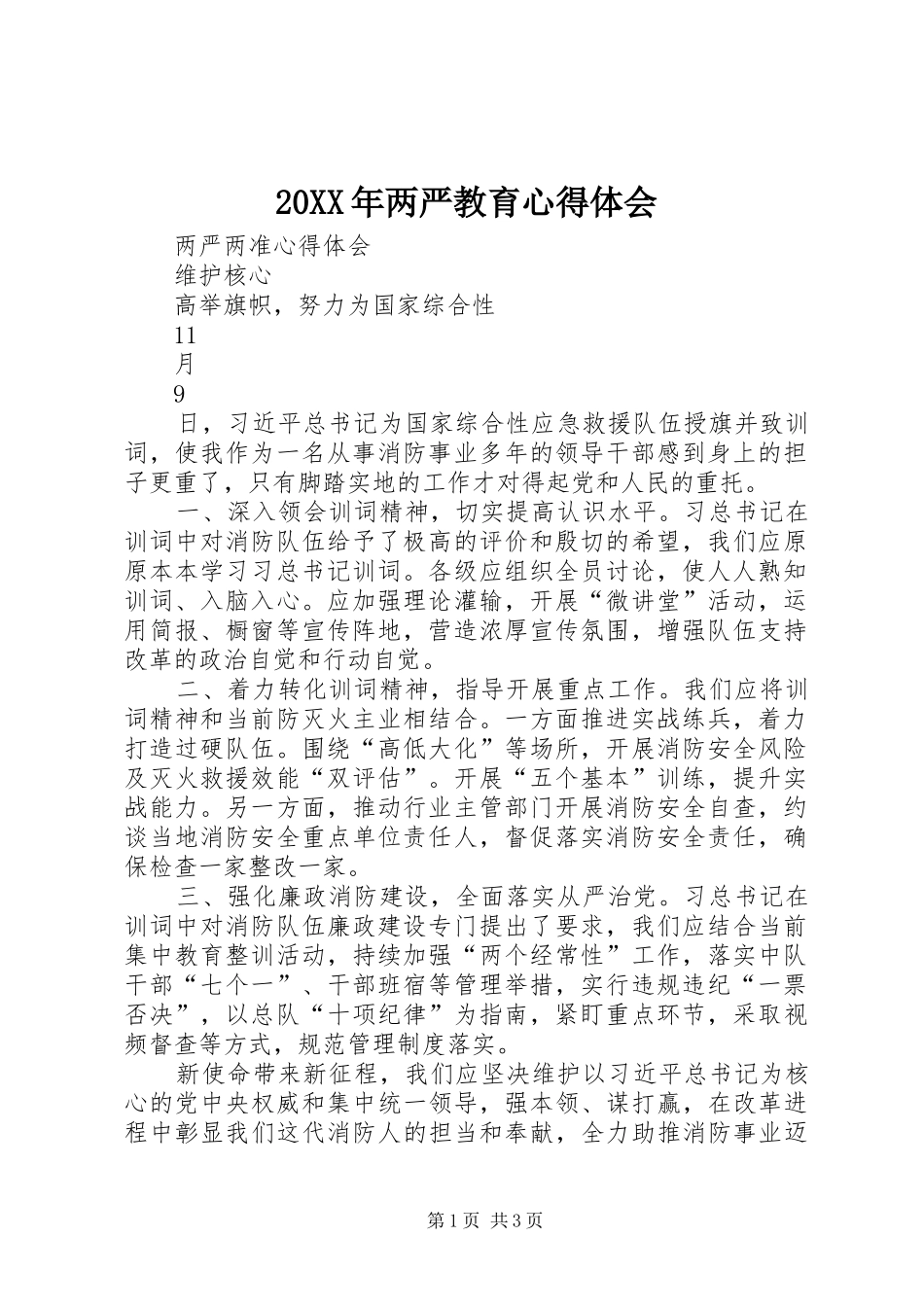 20XX年两严教育心得体会

两严两准心得体会

维护核心

高举旗帜，努力为国家综合性

11

月

9

日，习近平总书记为国家综合性应急救援队伍授旗并致训词，使我作为一名从事消防事业多年的领导干部感到身上的担子更重了，只有脚踏实地的工作才对得起党和人民的重托。

一、深入领会训词精神，切实提高认识水平。习总书记在训词中对消防队伍给予了极高的评价和殷切的希望，我们应原原本本学习习总书记训词。各级应组织全员讨论，使人人熟知训词、入脑入心。应加强理论灌输，开展“微讲堂”活动，运用简报、橱窗等宣传阵地，营造浓厚宣传氛围，增强队伍支持改革的政治自觉和行动自觉。

二、着力转化训词精神，指导开展重点工作。我们应将训词精神和当前防灭火主业相结合。一方面推进实战练兵，着力打造过硬队伍。围绕“高低大化”等场所，开展消防安全风险及灭火救援效能“双评估”。开展“五个基本”训练，提升实战能力。另一方面，推动行业主管部门开展消防安全自查，约谈当地消防安全重点单位责任人，督促落实消防安全责任，确保检查一家整改一家。

三、强化廉政消防建设，全面落实从严治党。习总书记在训词中对消防队伍廉政建设专门提出了要求，我们应结合当前集中教育整训活动，持续加强“两个经常性”工作，落实中队干部“七个一”、干部班宿等管理举措，实行违规违纪“一票否决”，以总队“十项纪律”为指南，紧盯重点环节，采取视频督查等方式，规范管理制度落实。

新使命带来新征程，我们应坚决维护以习近平总书记为核心的党中央权威和集中统一领导，强本领、谋打赢，在改革进程中彰显我们这代消防人的担当和奉献，全力助推消防事业迈

第1页 共3页